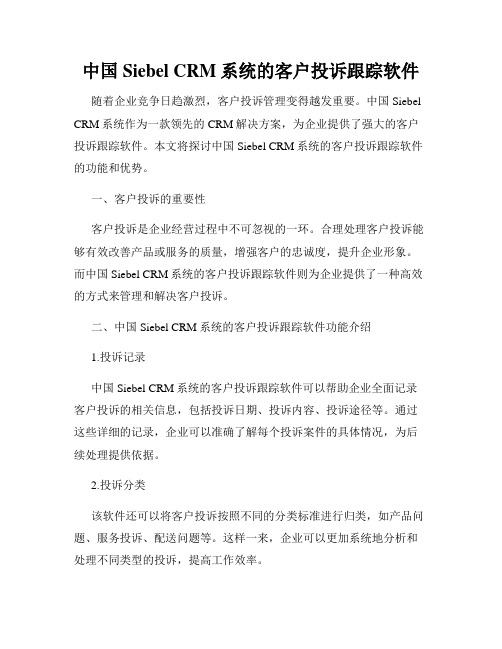 中国 Siebel CRM 系统的客户投诉跟踪软件

随着企业竞争日趋激烈，客户投诉管理变得越发重要。中国 Siebel CRM 系统作为一款领先的 CRM 解决方案，为企业提供了强大的客户投诉跟踪软件。本文将探讨中国 Siebel CRM 系统的客户投诉跟踪软件的功能和优势。

一、客户投诉的重要性

客户投诉是企业经营过程中不可忽视的一环。合理处理客户投诉能够有效改善产品或服务的质量，增强客户的忠诚度，提升企业形象。而中国 Siebel CRM 系统的客户投诉跟踪软件则为企业提供了一种高效的方式来管理和解决客户投诉。

二、中国 Siebel CRM 系统的客户投诉跟踪软件功能介绍

1.投诉记录

中国 Siebel CRM 系统的客户投诉跟踪软件可以帮助企业全面记录客户投诉的相关信息，包括投诉日期、投诉内容、投诉途径等。通过这些详细的记录，企业可以准确了解每个投诉案件的具体情况，为后续处理提供依据。

2.投诉分类

该软件还可以将客户投诉按照不同的分类标准进行归类，如产品问题、服务投诉、配送问题等。这样一来，企业可以更加系统地分析和处理不同类型的投诉，提高工作效率。